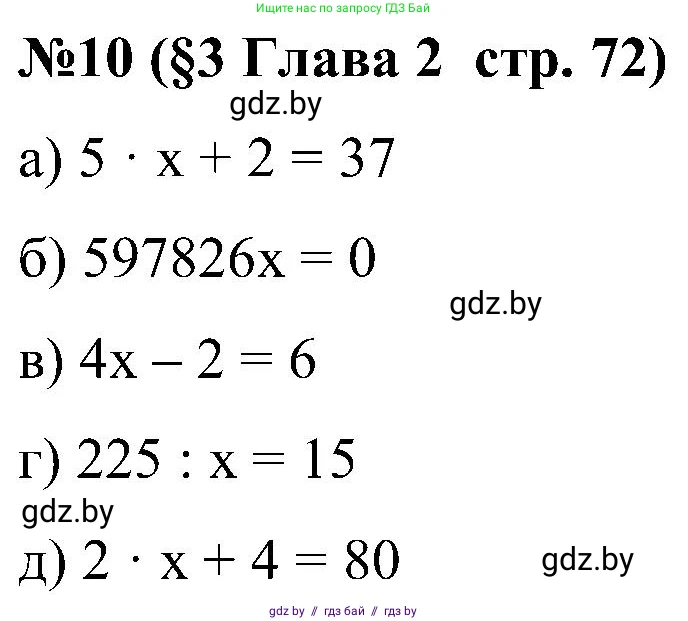 Ищите нас по запросу ГДЗ Бай

№10 (§3 Глава 2 стр. 72)

gdz.by

а) $5 \cdot x + 2 = 37$

б) $597826x = 0$

gdz.by

в) $4x - 2 = 6$

г) $225 : x = 15$

gdz.by

д) $2 \cdot x + 4 = 80$

gdz.by

gdz by // гдз бай // гдз by